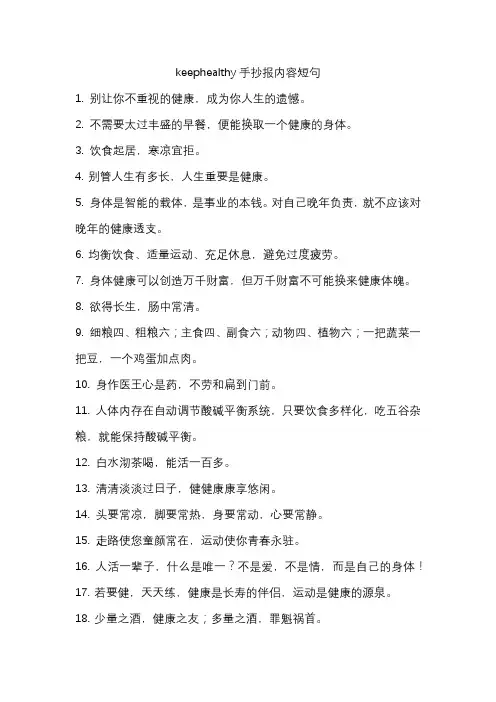 keephealthy 手抄报内容短句

1. 别让你不重视的健康，成为你人生的遗憾。

2. 不需要太过丰盛的早餐，便能换取一个健康的身体。

3. 饮食起居，寒凉宜拒。

4. 别管人生有多长，人生重要是健康。

5. 身体是智能的载体，是事业的本钱。对自己晚年负责，就不应该对晚年的健康透支。

6. 均衡饮食、适量运动、充足休息，避免过度疲劳。

7. 身体健康可以创造万千财富，但万千财富不可能换来健康体魄。

8. 欲得长生，肠中常清。

9. 细粮四、粗粮六；主食四、副食六；动物四、植物六；一把蔬菜一把豆，一个鸡蛋加点肉。

10. 身作医王心是药，不劳和扁到门前。

11. 人体内存在自动调节酸碱平衡系统，只要饮食多样化，吃五谷杂粮，就能保持酸碱平衡。

12. 白水沏茶喝，能活一百多。

13. 清清淡淡过日子，健健康康享悠闲。

14. 头要常凉，脚要常热，身要常动，心要常静。

15. 走路使您童颜常在，运动使你青春永驻。

16. 人活一辈子，什么是唯一？不是爱，不是情，而是自己的身体！

17. 若要健，天天练，健康是长寿的伴侣，运动是健康的源泉。

18. 少量之酒，健康之友；多量之酒，罪魁祸首。